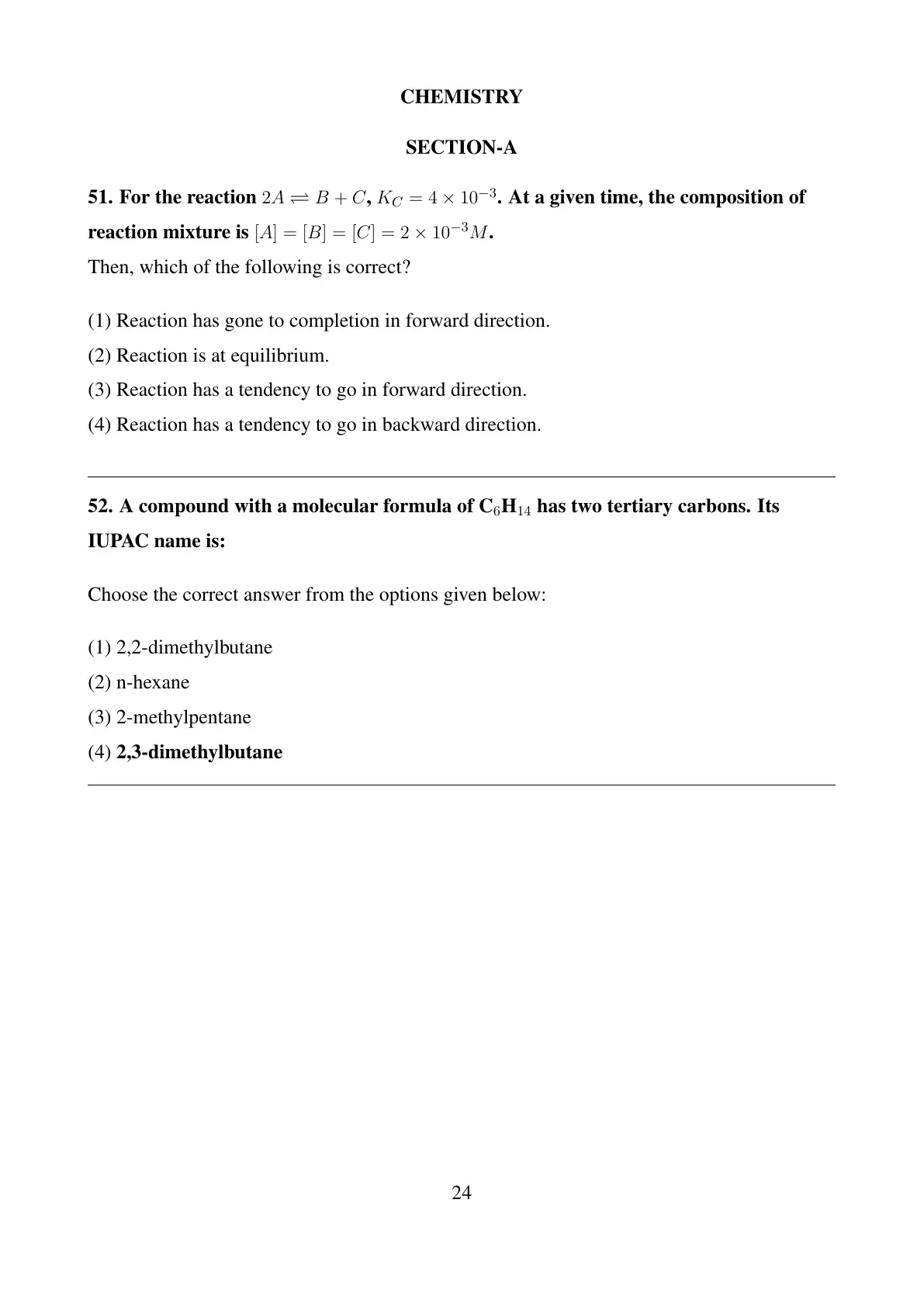 CHEMISTRY

SECTION-A

51. For the reaction $2A \rightleftharpoons B + C$, $K_C = 4 \times 10^{-3}$. At a given time, the composition of reaction mixture is $[A] = [B] = [C] = 2 \times 10^{-3} M$.
Then, which of the following is correct?

(1) Reaction has gone to completion in forward direction.
(2) Reaction is at equilibrium.
(3) Reaction has a tendency to go in forward direction.
(4) Reaction has a tendency to go in backward direction.

52. A compound with a molecular formula of $C_6H_{14}$ has two tertiary carbons. Its IUPAC name is:

Choose the correct answer from the options given below:

(1) 2,2-dimethylbutane
(2) n-hexane
(3) 2-methylpentane
(4) 2,3-dimethylbutane

24